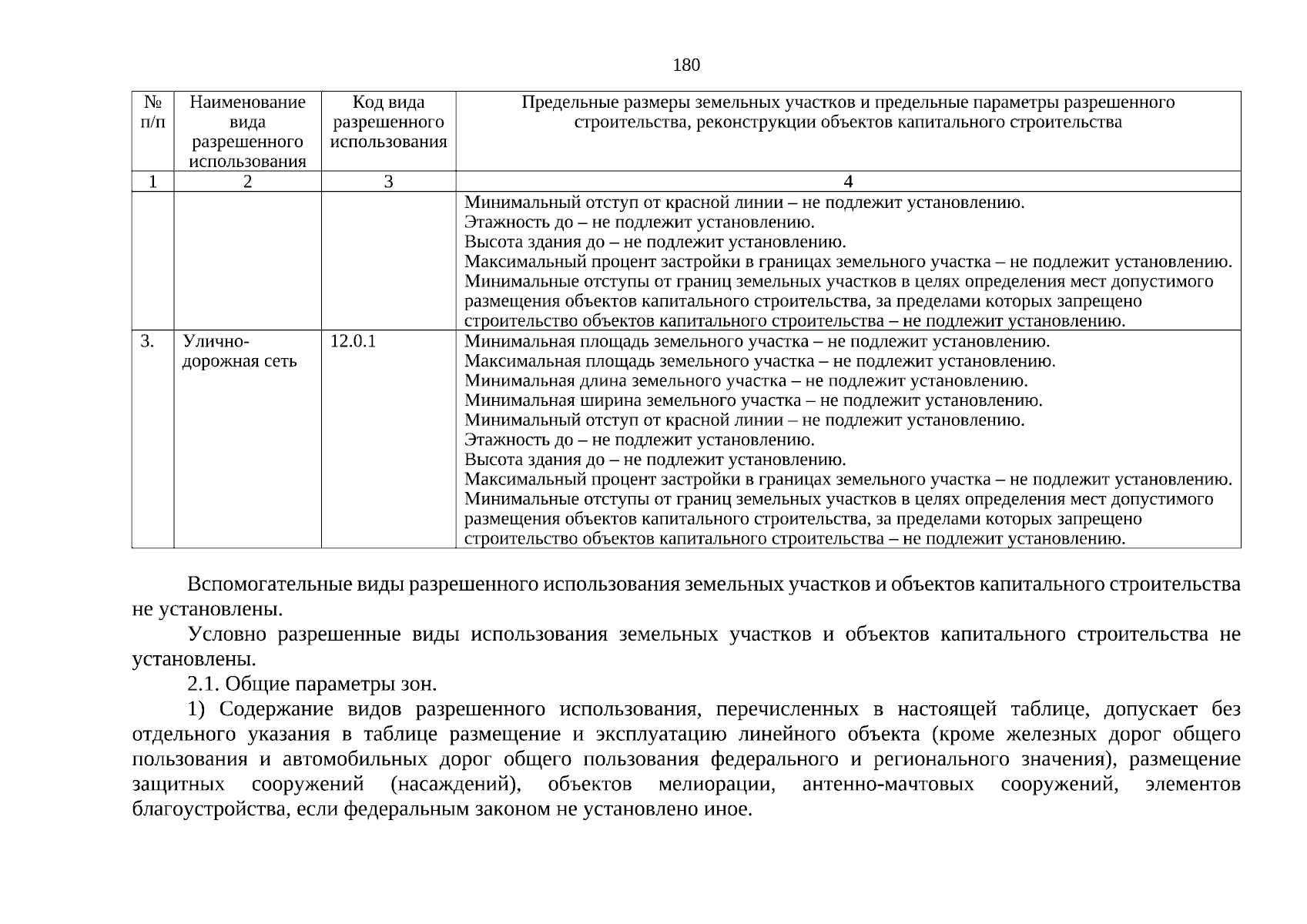 180

| № п/п | Наименование вида разрешенного использования | Код вида разрешенного использования | Предельные размеры земельных участков и предельные параметры разрешенного строительства, реконструкции объектов капитального строительства |
|---|---|---|---|
| 1 | 2 | 3 | 4 |
| | | | Минимальный отступ от красной линии – не подлежит установлению. Этажность до – не подлежит установлению. Высота здания до – не подлежит установлению. Максимальный процент застройки в границах земельного участка – не подлежит установлению. Минимальные отступы от границ земельных участков в целях определения мест допустимого размещения объектов капитального строительства, за пределами которых запрещено строительство объектов капитального строительства – не подлежит установлению. |
| 3. | Улично-дорожная сеть | 12.0.1 | Минимальная площадь земельного участка – не подлежит установлению. Максимальная площадь земельного участка – не подлежит установлению. Минимальная длина земельного участка – не подлежит установлению. Минимальная ширина земельного участка – не подлежит установлению. Минимальный отступ от красной линии – не подлежит установлению. Этажность до – не подлежит установлению. Высота здания до – не подлежит установлению. Максимальный процент застройки в границах земельного участка – не подлежит установлению. Минимальные отступы от границ земельных участков в целях определения мест допустимого размещения объектов капитального строительства, за пределами которых запрещено строительство объектов капитального строительства – не подлежит установлению. |

Вспомогательные виды разрешенного использования земельных участков и объектов капитального строительства не установлены.

Условно разрешенные виды использования земельных участков и объектов капитального строительства не установлены.

2.1. Общие параметры зон.

1) Содержание видов разрешенного использования, перечисленных в настоящей таблице, допускает без отдельного указания в таблице размещение и эксплуатацию линейного объекта (кроме железных дорог общего пользования и автомобильных дорог общего пользования федерального и регионального значения), размещение защитных сооружений (насаждений), объектов мелиорации, антенно-мачтовых сооружений, элементов благоустройства, если федеральным законом не установлено иное.